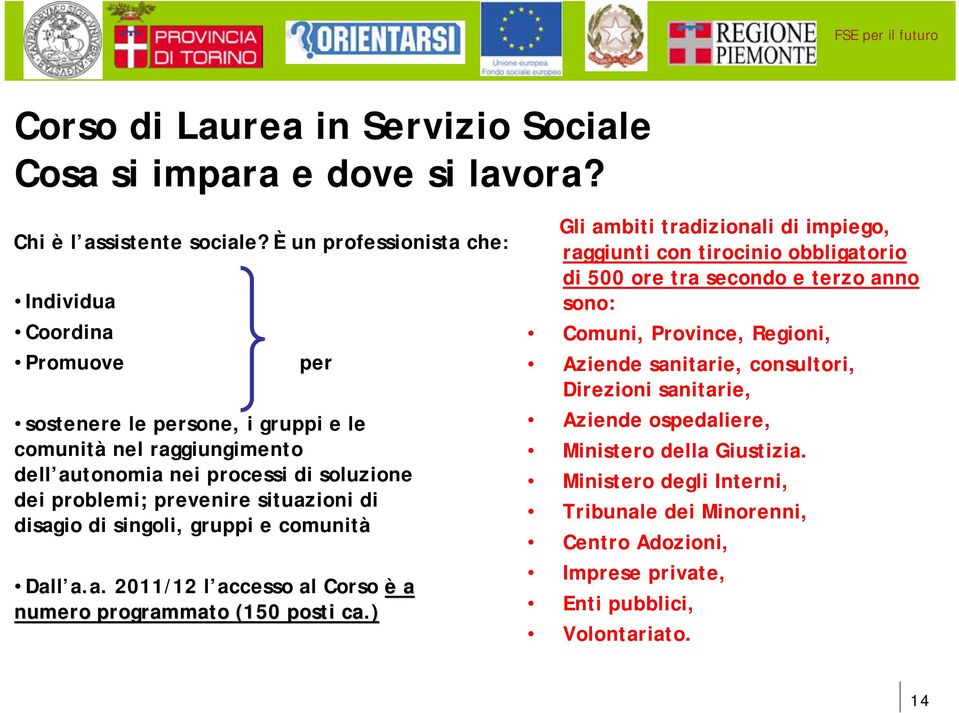 PROVINCIA DI TORINO

ORIENTARSI

Unione europea
Fondo sociale europeo

REGIONE PIEMONTE

FSE per il futuro

Corso di Laurea in Servizio Sociale
Cosa si impara e dove si lavora?

Chi è l'assistente sociale? È un professionista che:

• Individua
• Coordina
• Promuove per

• sostenere le persone, i gruppi e le comunità nel raggiungimento dell'autonomia nei processi di soluzione dei problemi; prevenire situazioni di disagio di singoli, gruppi e comunità

• Dall'a.a. 2011/12 l'accesso al Corso è a numero programmato (150 posti ca.)

Gli ambiti tradizionali di impiego, raggiunti con tirocinio obbligatorio di 500 ore tra secondo e terzo anno sono:
• Comuni, Province, Regioni,
• Aziende sanitarie, consultori, Direzioni sanitarie,
• Aziende ospedaliere,
• Ministero della Giustizia.
• Ministero degli Interni,
• Tribunale dei Minorenni,
• Centro Adozioni,
• Imprese private,
• Enti pubblici,
• Volontariato.

14